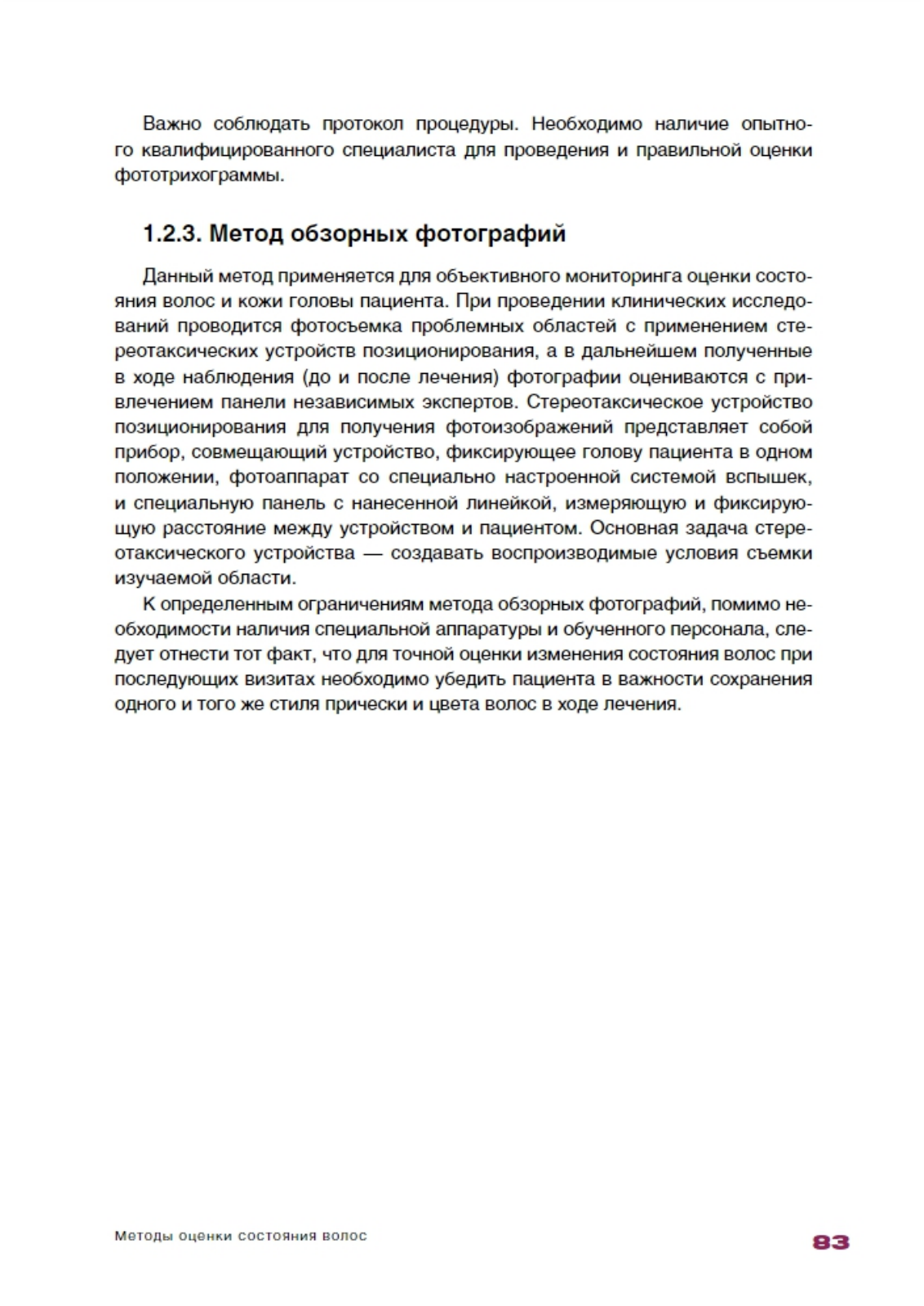 Важно соблюдать протокол процедуры. Необходимо наличие опытного квалифицированного специалиста для проведения и правильной оценки фототрихограммы.

1.2.3. Метод обзорных фотографий

Данный метод применяется для объективного мониторинга оценки состояния волос и кожи головы пациента. При проведении клинических исследований проводится фотосъемка проблемных областей с применением стереотаксических устройств позиционирования, а в дальнейшем полученные в ходе наблюдения (до и после лечения) фотографии оцениваются с привлечением панели независимых экспертов. Стереотаксическое устройство позиционирования для получения фотоизображений представляет собой прибор, совмещающий устройство, фиксирующее голову пациента в одном положении, фотоаппарат со специально настроенной системой вспышек, и специальную панель с нанесенной линейкой, измеряющую и фиксирующую расстояние между устройством и пациентом. Основная задача стереотаксического устройства — создавать воспроизводимые условия съемки изучаемой области.

К определенным ограничениям метода обзорных фотографий, помимо необходимости наличия специальной аппаратуры и обученного персонала, следует отнести тот факт, что для точной оценки изменения состояния волос при последующих визитах необходимо убедить пациента в важности сохранения одного и того же стиля прически и цвета волос в ходе лечения.

Методы оценки состояния волос 83